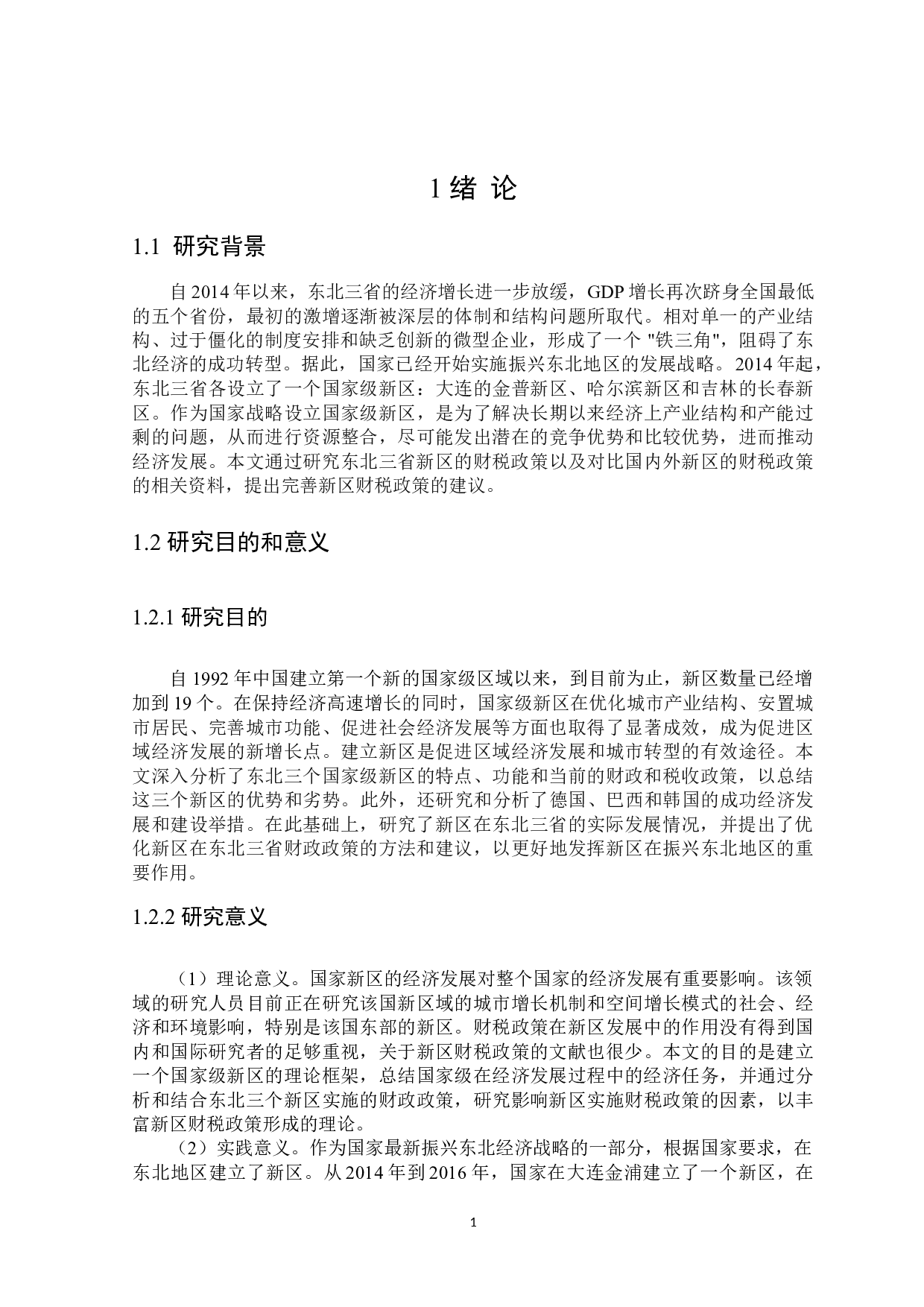 1 绪 论

1.1 研究背景

自 2014 年以来，东北三省的经济增长进一步放缓，GDP 增长再次跻身全国最低的五个省份，最初的激增逐渐被深层的体制和结构问题所取代。相对单一的产业结构、过于僵化的制度安排和缺乏创新的微型企业，形成了一个 "铁三角"，阻碍了东北经济的成功转型。据此，国家已经开始实施振兴东北地区的发展战略。2014 年起，东北三省各设立了一个国家级新区：大连的金普新区、哈尔滨新区和吉林的长春新区。作为国家战略设立国家级新区，是为了解决长期以来经济上产业结构和产能过剩的问题，从而进行资源整合，尽可能发出潜在的竞争优势和比较优势，进而推动经济发展。本文通过研究东北三省新区的财税政策以及对比国内外新区的财税政策的相关资料，提出完善新区财税政策的建议。

1.2 研究目的和意义

1.2.1 研究目的

自 1992 年中国建立第一个新的国家级区域以来，到目前为止，新区数量已经增加到 19 个。在保持经济高速增长的同时，国家级新区在优化城市产业结构、安置城市居民、完善城市功能、促进社会经济发展等方面也取得了显著成效，成为促进区域经济发展的新增长点。建立新区是促进区域经济发展和城市转型的有效途径。本文深入分析了东北三个国家级新区的特点、功能和当前的财政和税收政策，以总结这三个新区的优势和劣势。此外，还研究和分析了德国、巴西和韩国的成功经济发展和建设举措。在此基础上，研究了新区在东北三省的实际发展情况，并提出了优化新区在东北三省财政政策的方法和建议，以更好地发挥新区在振兴东北地区的重要作用。

1.2.2 研究意义

（1）理论意义。国家新区的经济发展对整个国家的经济发展有重要影响。该领域的研究人员目前正在研究该国新区域的城市增长机制和空间增长模式的社会、经济和环境影响，特别是该国东部的新区。财税政策在新区发展中的作用没有得到国内和国际研究者的足够重视，关于新区财税政策的文献也很少。本文的目的是建立一个国家级新区的理论框架，总结国家级在经济发展过程中的经济任务，并通过分析和结合东北三个新区实施的财政政策，研究影响新区实施财税政策的因素，以丰富新区财税政策形成的理论。

（2）实践意义。作为国家最新振兴东北经济战略的一部分，根据国家要求，在东北地区建立了新区。从 2014 年到 2016 年，国家在大连金浦建立了一个新区，在

1